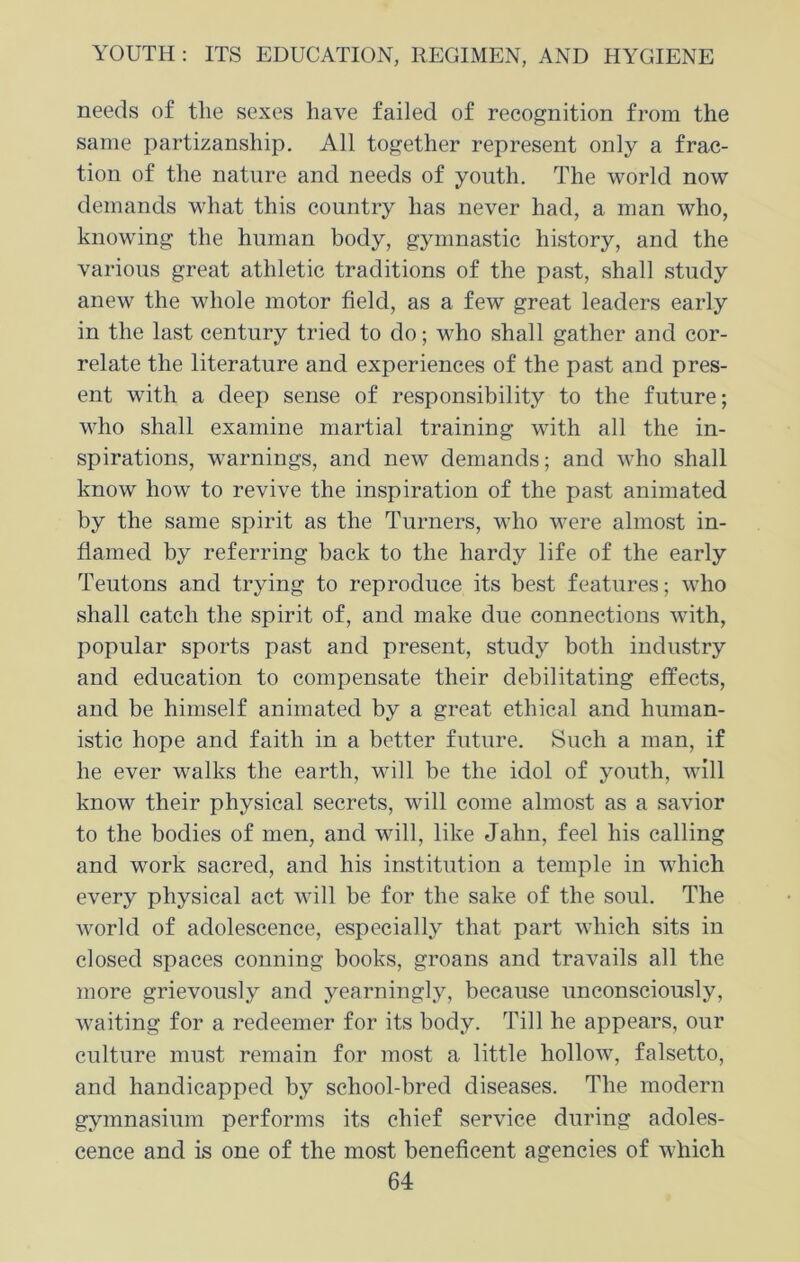 YOUTH: ITS EDUCATION, REGIMEN, AND HYGIENE

needs of the sexes have failed of recognition from the same partizanship. All together represent only a fraction of the nature and needs of youth. The world now demands what this country has never had, a man who, knowing the human body, gymnastic history, and the various great athletic traditions of the past, shall study anew the whole motor field, as a few great leaders early in the last century tried to do; who shall gather and correlate the literature and experiences of the past and present with a deep sense of responsibility to the future; who shall examine martial training with all the inspirations, warnings, and new demands; and who shall know how to revive the inspiration of the past animated by the same spirit as the Turners, who were almost inflamed by referring back to the hardy life of the early Teutons and trying to reproduce its best features; who shall catch the spirit of, and make due connections with, popular sports past and present, study both industry and education to compensate their debilitating effects, and be himself animated by a great ethical and humanistic hope and faith in a better future. Such a man, if he ever walks the earth, will be the idol of youth, will know their physical secrets, will come almost as a savior to the bodies of men, and will, like Jahn, feel his calling and work sacred, and his institution a temple in which every physical act will be for the sake of the soul. The world of adolescence, especially that part which sits in closed spaces conning books, groans and travails all the more grievously and yearningly, because unconsciously, waiting for a redeemer for its body. Till he appears, our culture must remain for most a little hollow, falsetto, and handicapped by school-bred diseases. The modern gymnasium performs its chief service during adolescence and is one of the most beneficent agencies of which

64